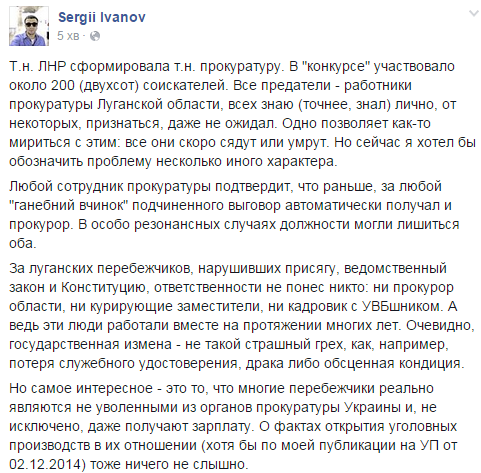 Sergii Ivanov
5 хв ·

Т.н. ЛНР сформировала т.н. прокуратуру. В "конкурсе" участвовало около 200 (двухсот) соискателей. Все предатели - работники прокуратуры Луганской области, всех знаю (точнее, знал) лично, от некоторых, признаться, даже не ожидал. Одно позволяет как-то мириться с этим: все они скоро сядут или умрут. Но сейчас я хотел бы обозначить проблему несколько иного характера.

Любой сотрудник прокуратуры подтвердит, что раньше, за любой "ганебний вчинок" подчиненного выговор автоматически получал и прокурор. В особо резонансных случаях должности могли лишиться оба.

За луганских перебежчиков, нарушивших присягу, ведомственный закон и Конституцию, ответственности не понес никто: ни прокурор области, ни курирующие заместители, ни кадровик с УВБшником. А ведь эти люди работали вместе на протяжении многих лет. Очевидно, государственная измена - не такой страшный грех, как, например, потеря служебного удостоверения, драка либо обсценная кондиция.

Но самое интересное - это то, что многие перебежчики реально являются не уволенными из органов прокуратуры Украины и, не исключено, даже получают зарплату. О фактах открытия уголовных производств в их отношении (хотя бы по моей публикации на УП от 02.12.2014) тоже ничего не слышно.